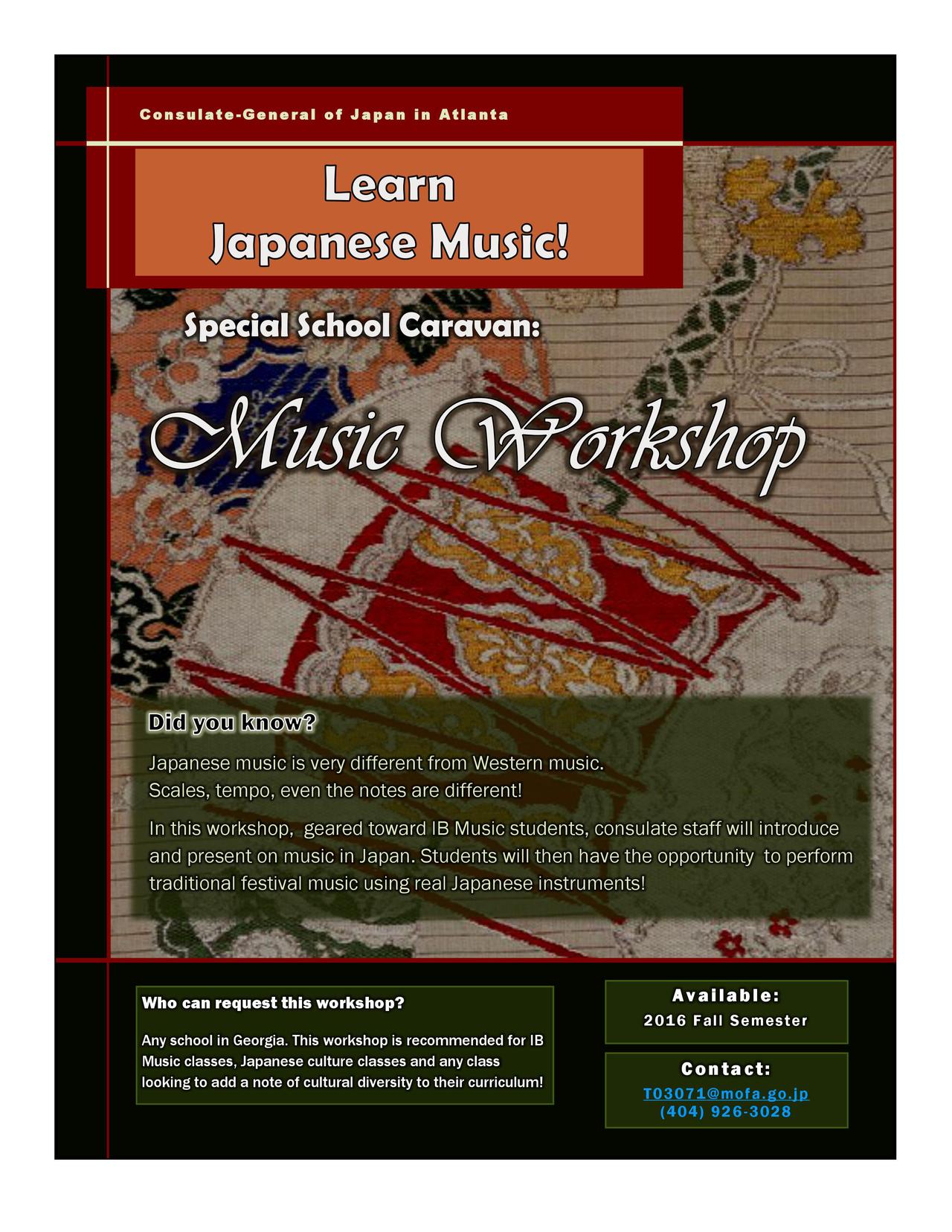 Consulate-General of Japan in Atlanta

Learn
Japanese Music!

Special School Caravan:

Music Workshop

Did you know?

Japanese music is very different from Western music.
Scales, tempo, even the notes are different!

In this workshop, geared toward IB Music students, consulate staff will introduce and present on music in Japan. Students will then have the opportunity to perform traditional festival music using real Japanese instruments!

Who can request this workshop?

Any school in Georgia. This workshop is recommended for IB Music classes, Japanese culture classes and any class looking to add a note of cultural diversity to their curriculum!

Available:
2016 Fall Semester

Contact:
T03071@mofa.go.jp
(404) 926-3028